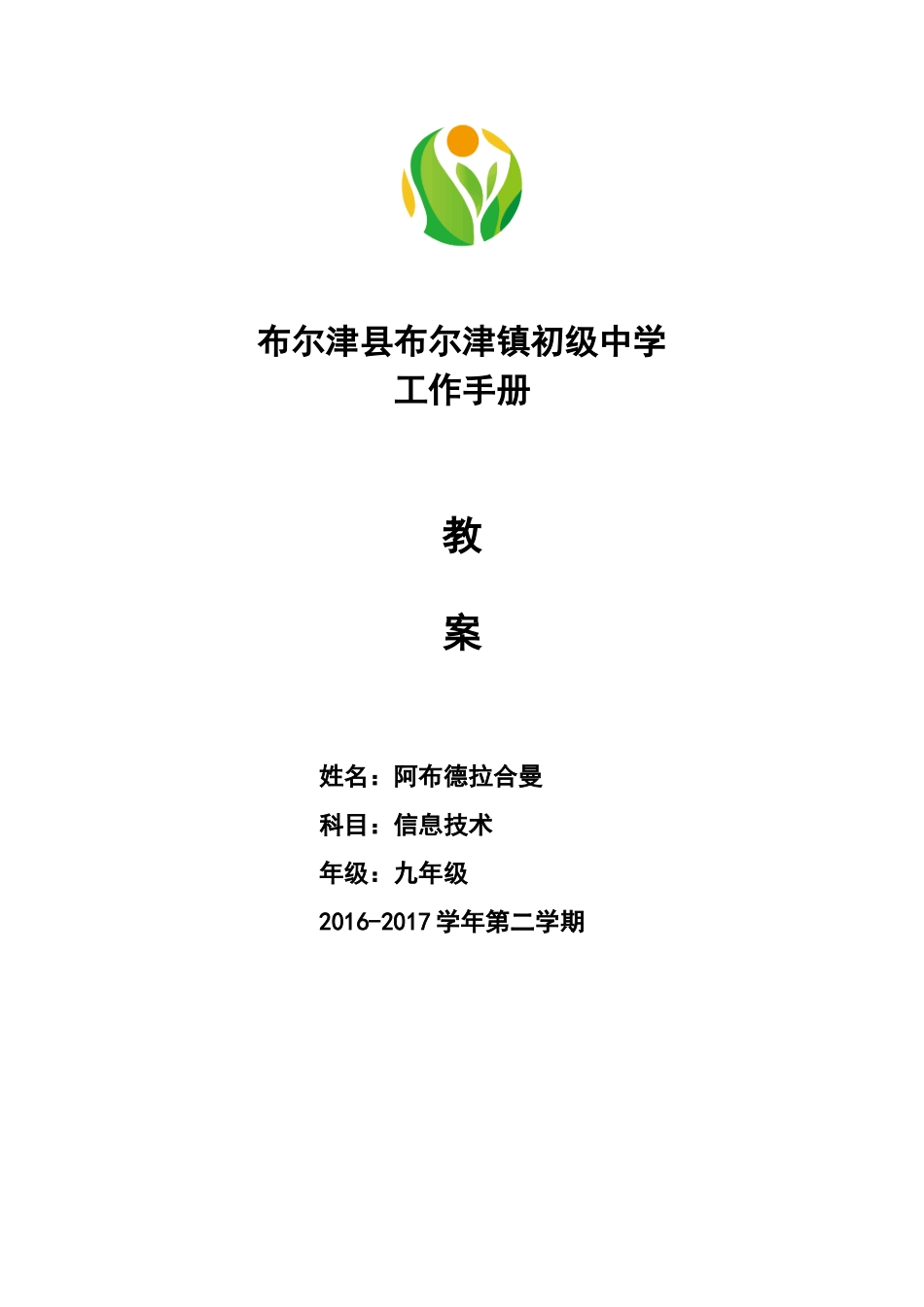 布尔津县布尔津镇初级中学
工作手册

教

案

姓名：阿布德拉合曼

科目：信息技术

年级：九年级

2016-2017 学年第二学期